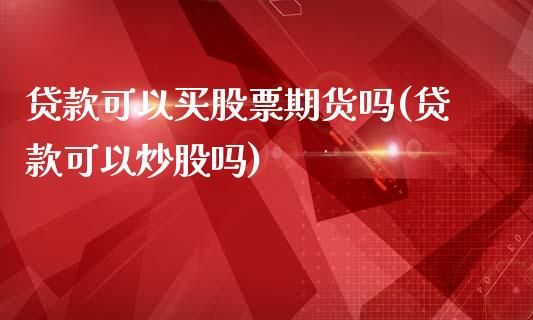 贷款可以买股票期货吗(贷款可以炒股吗)